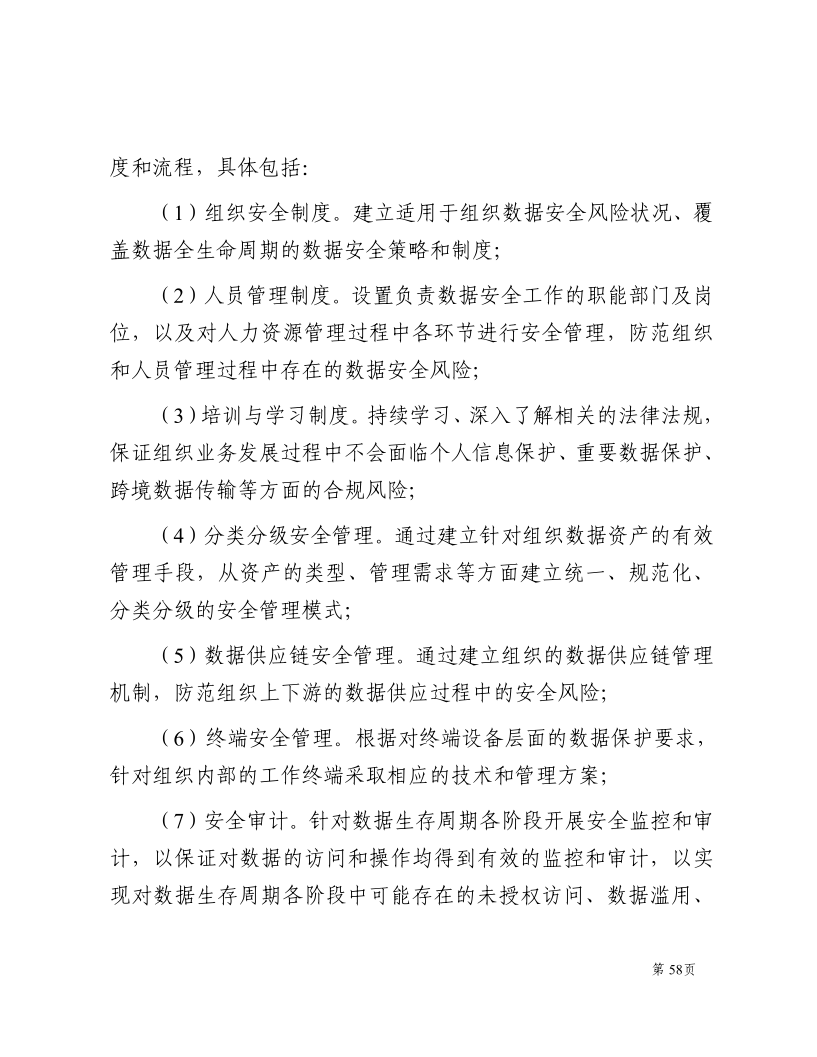 度和流程，具体包括:

（1）组织安全制度。建立适用于组织数据安全风险状况、覆盖数据全生命周期的数据安全策略和制度;

（2）人员管理制度。设置负责数据安全工作的职能部门及岗位，以及对人力资源管理过程中各环节进行安全管理，防范组织和人员管理过程中存在的数据安全风险;

（3）培训与学习制度。持续学习、深入了解相关的法律法规，保证组织业务发展过程中不会面临个人信息保护、重要数据保护、跨境数据传输等方面的合规风险;

（4）分类分级安全管理。通过建立针对组织数据资产的有效管理手段，从资产的类型、管理需求等方面建立统一、规范化、分类分级的安全管理模式;

（5）数据供应链安全管理。通过建立组织的数据供应链管理机制，防范组织上下游的数据供应过程中的安全风险;

（6）终端安全管理。根据对终端设备层面的数据保护要求，针对组织内部的工作终端采取相应的技术和管理方案;

（7）安全审计。针对数据生存周期各阶段开展安全监控和审计，以保证对数据的访问和操作均得到有效的监控和审计，以实现对数据生存周期各阶段中可能存在的未授权访问、数据滥用、

第 58页